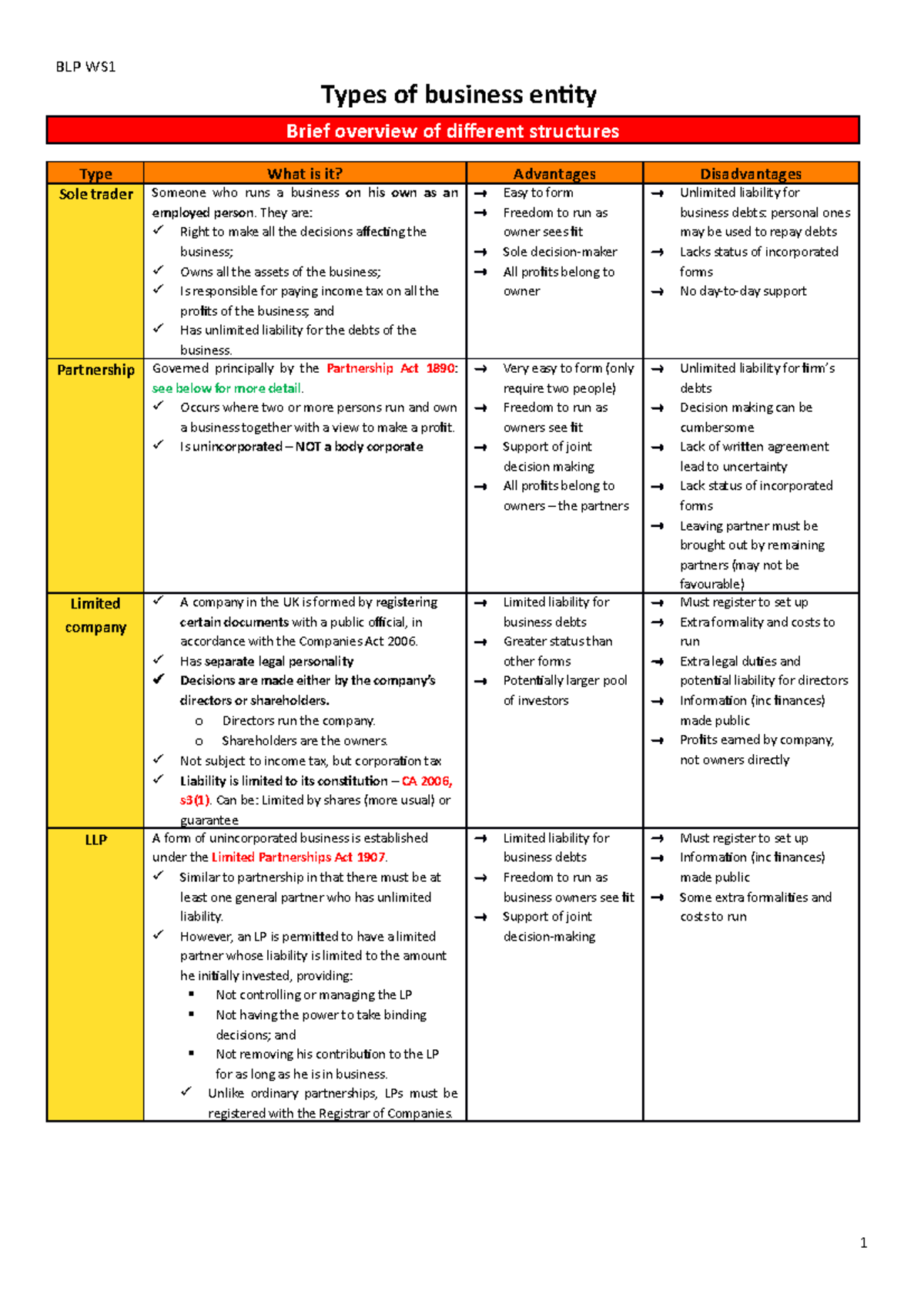 BLP WS1

Types of business entity

Brief overview of different structures

| Type | What is it? | Advantages | Disadvantages |
|---|---|---|---|
| Sole trader | Someone who runs a business on his own as an employed person. They are: ✓ Right to make all the decisions affecting the business; ✓ Owns all the assets of the business; ✓ Is responsible for paying income tax on all the profits of the business; and ✓ Has unlimited liability for the debts of the business. | → Easy to form → Freedom to run as owner sees fit → Sole decision-maker → All profits belong to owner | → Unlimited liability for business debts: personal ones may be used to repay debts → Lacks status of incorporated forms → No day-to-day support |
| Partnership | Governed principally by the Partnership Act 1890: see below for more detail. ✓ Occurs where two or more persons run and own a business together with a view to make a profit. ✓ Is unincorporated – NOT a body corporate | → Very easy to form (only require two people) → Freedom to run as owners see fit → Support of joint decision making → All profits belong to owners – the partners | → Unlimited liability for firm's debts → Decision making can be cumbersome → Lack of written agreement lead to uncertainty → Lack status of incorporated forms → Leaving partner must be brought out by remaining partners (may not be favourable) |
| Limited company | ✓ A company in the UK is formed by registering certain documents with a public official, in accordance with the Companies Act 2006. ✓ Has separate legal personality ✓ Decisions are made either by the company's directors or shareholders. o Directors run the company. o Shareholders are the owners. ✓ Not subject to income tax, but corporation tax ✓ Liability is limited to its constitution – CA 2006, s3(1). Can be: Limited by shares (more usual) or guarantee | → Limited liability for business debts → Greater status than other forms → Potentially larger pool of investors | → Must register to set up → Extra formality and costs to run → Extra legal duties and potential liability for directors → Information (inc finances) made public → Profits earned by company, not owners directly |
| LLP | A form of unincorporated business is established under the Limited Partnerships Act 1907. ✓ Similar to partnership in that there must be at least one general partner who has unlimited liability. ✓ However, an LP is permitted to have a limited partner whose liability is limited to the amount he initially invested, providing: ▪ Not controlling or managing the LP ▪ Not having the power to take binding decisions; and ▪ Not removing his contribution to the LP for as long as he is in business. ✓ Unlike ordinary partnerships, LPs must be registered with the Registrar of Companies. | → Limited liability for business debts → Freedom to run as business owners see fit → Support of joint decision-making | → Must register to set up → Information (inc finances) made public → Some extra formalities and costs to run |

1